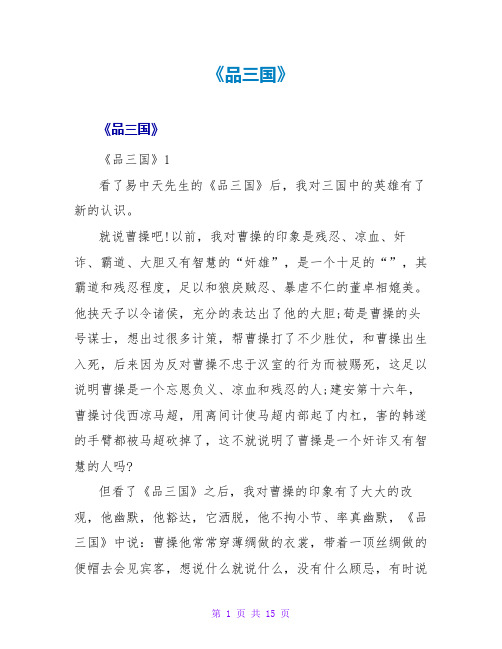 《品三国》

《品三国》

《品三国》1

看了易中天先生的《品三国》后，我对三国中的英雄有了新的认识。

就说曹操吧!以前，我对曹操的印象是残忍、凉血、奸诈、霸道、大胆又有智慧的“奸雄”，是一个十足的“”，其霸道和残忍程度，足以和狼戾贼忍、暴虐不仁的董卓相媲美。他挟天子以令诸侯，充分的表达出了他的大胆;荀是曹操的头号谋士，想出过很多计策，帮曹操打了不少胜仗，和曹操出生入死，后来因为反对曹操不忠于汉室的行为而被赐死，这足以说明曹操是一个忘恩负义、凉血和残忍的人;建安第十六年，曹操讨伐西凉马超，用离间计使马超内部起了内杠，害的韩遂的手臂都被马超砍掉了，这不就说明了曹操是一个奸诈又有智慧的人吗?

但看了《品三国》之后，我对曹操的印象有了大大的改观，他幽默，他豁达，它洒脱，他不拘小节、率真幽默，《品三国》中说：曹操他常常穿薄绸做的衣裳，带着一顶丝绸做的便帽去会见宾客，想说什么就说什么，没有什么顾忌，有时说

第 1 页 共 15 页